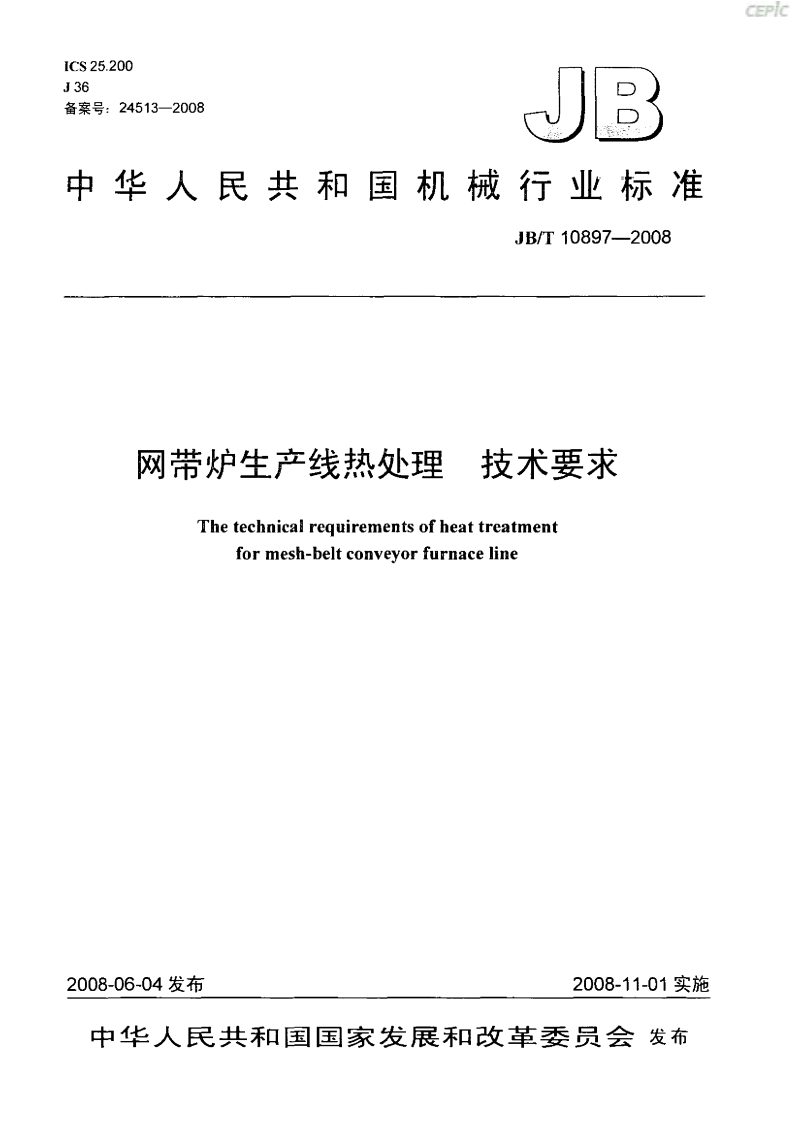 CEPIC

ICS 25.200
J 36
备案号：24513—2008

JB

中华人民共和国机械行业标准

JB/T 10897—2008

网带炉生产线热处理　技术要求

The technical requirements of heat treatment for mesh-belt conveyor furnace line

2008-06-04 发布

2008-11-01 实施

中华人民共和国国家发展和改革委员会 发布